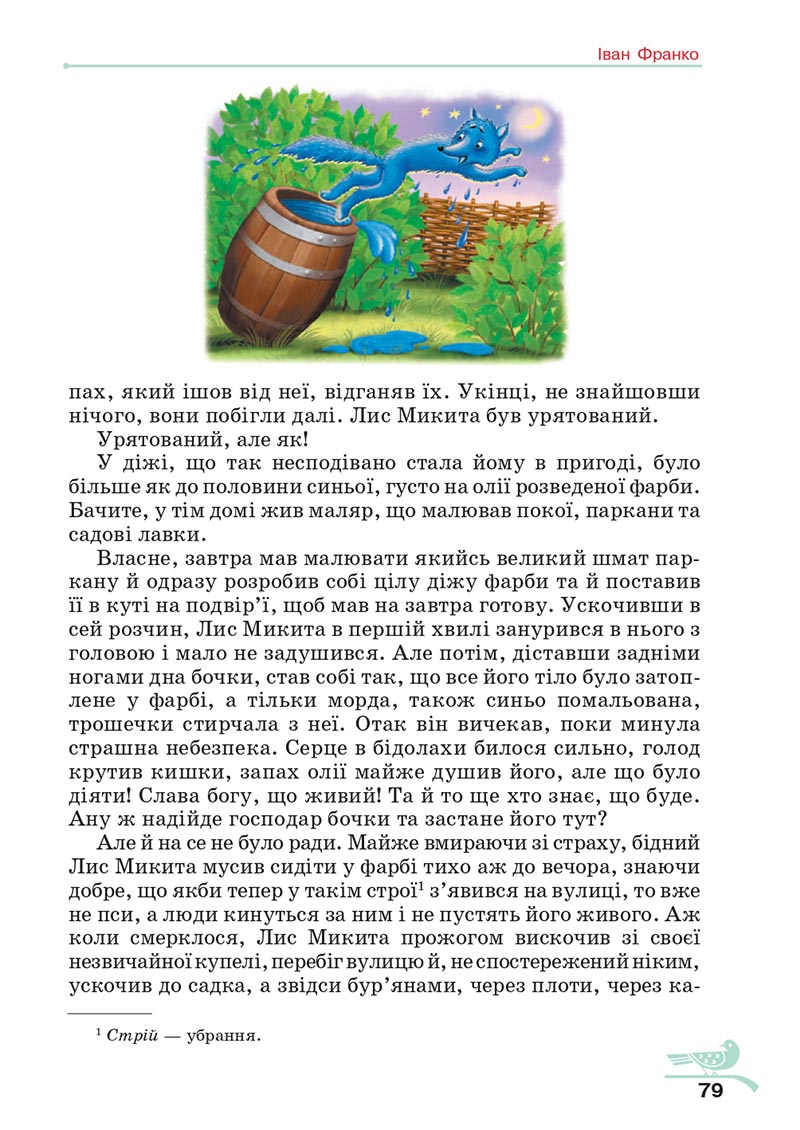 Іван Франко

пах, який ішов від неї, відганяв їх. Укінці, не знайшовши нічого, вони побігли далі. Лис Микита був урятований.

Урятований, але як!

У діжі, що так несподівано стала йому в пригоді, було більше як до половини синьої, густо на олії розведеної фарби. Бачите, у тім домі жив маляр, що малював покої, паркани та садові лавки.

Власне, завтра мав малювати якийсь великий шмат паркану й одразу розробив собі цілу діжу фарби та й поставив її в куті на подвір'ї, щоб мав на завтра готову. Ускочивши в сей розчин, Лис Микита в першій хвилі занурився в нього з головою і мало не задушився. Але потім, діставши задніми ногами дна бочки, став собі так, що все його тіло було затоплене у фарбі, а тільки морда, також синьо помальована, трошечки стирчала з неї. Отак він вичекав, поки минула страшна небезпека. Серце в бідолахи билося сильно, голод крутив кишки, запах олії майже душив його, але що було діяти! Слава богу, що живий! Та й то ще хто знає, що буде. Ану ж надійде господар бочки та застане його тут?

Але й на се не було ради. Майже вмираючи зі страху, бідний Лис Микита мусив сидіти у фарбі тихо аж до вечора, знаючи добре, що якби тепер у такім строї$^1$ з'явився на вулиці, то вже не пси, а люди кинуться за ним і не пустять його живого. Аж коли смерклося, Лис Микита прожогом вискочив зі своєї незвичайної купелі, перебіг вулицю й, не спостережений ніким, ускочив до садка, а звідси бур'янами, через плоти, через ка-

$^1$ Стрій — убрання.

79